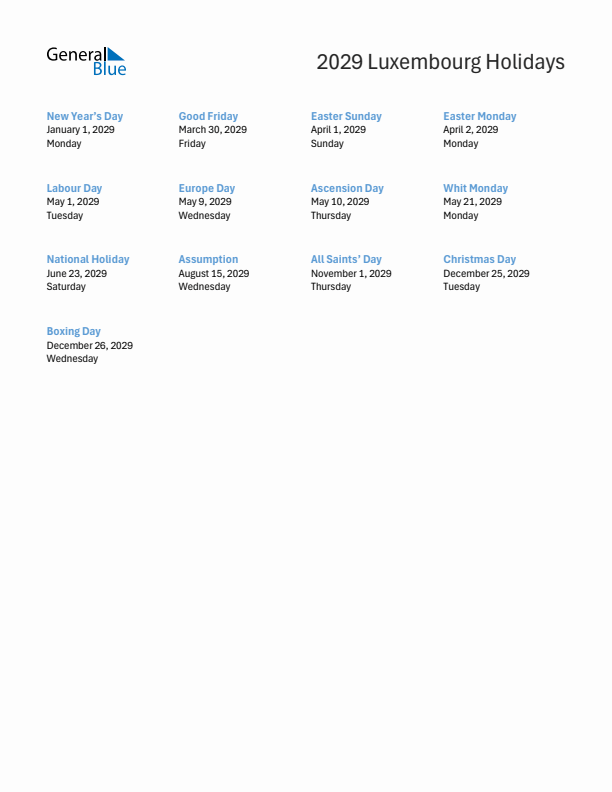 General Blue

2029 Luxembourg Holidays

New Year's Day
January 1, 2029
Monday

Good Friday
March 30, 2029
Friday

Easter Sunday
April 1, 2029
Sunday

Easter Monday
April 2, 2029
Monday

Labour Day
May 1, 2029
Tuesday

Europe Day
May 9, 2029
Wednesday

Ascension Day
May 10, 2029
Thursday

Whit Monday
May 21, 2029
Monday

National Holiday
June 23, 2029
Saturday

Assumption
August 15, 2029
Wednesday

All Saints' Day
November 1, 2029
Thursday

Christmas Day
December 25, 2029
Tuesday

Boxing Day
December 26, 2029
Wednesday